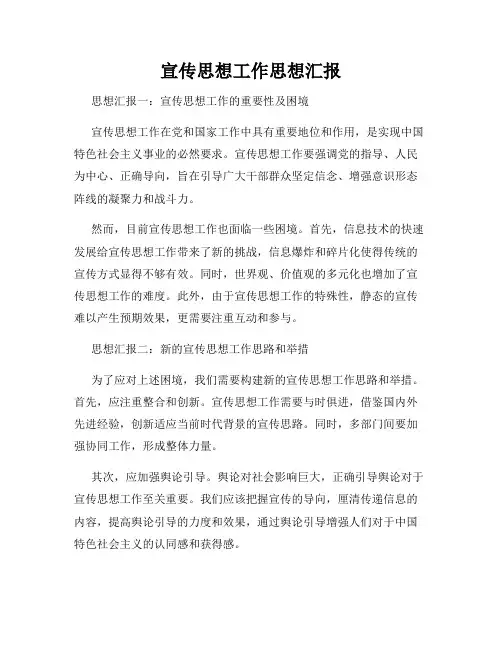 宣传思想工作思想汇报

思想汇报一：宣传思想工作的重要性及困境

宣传思想工作在党和国家工作中具有重要地位和作用，是实现中国特色社会主义事业的必然要求。宣传思想工作要强调党的指导、人民为中心、正确导向，旨在引导广大干部群众坚定信念、增强意识形态阵线的凝聚力和战斗力。

然而，目前宣传思想工作也面临一些困境。首先，信息技术的快速发展给宣传思想工作带来了新的挑战，信息爆炸和碎片化使得传统的宣传方式显得不够有效。同时，世界观、价值观的多元化也增加了宣传思想工作的难度。此外，由于宣传思想工作的特殊性，静态的宣传难以产生预期效果，更需要注重互动和参与。

思想汇报二：新的宣传思想工作思路和举措

为了应对上述困境，我们需要构建新的宣传思想工作思路和举措。首先，应注重整合和创新。宣传思想工作需要与时俱进，借鉴国内外先进经验，创新适应当前时代背景的宣传思路。同时，多部门间要加强协同工作，形成整体力量。

其次，应加强舆论引导。舆论对社会影响巨大，正确引导舆论对于宣传思想工作至关重要。我们应该把握宣传的导向，厘清传递信息的内容，提高舆论引导的力度和效果，通过舆论引导增强人们对于中国特色社会主义的认同感和获得感。